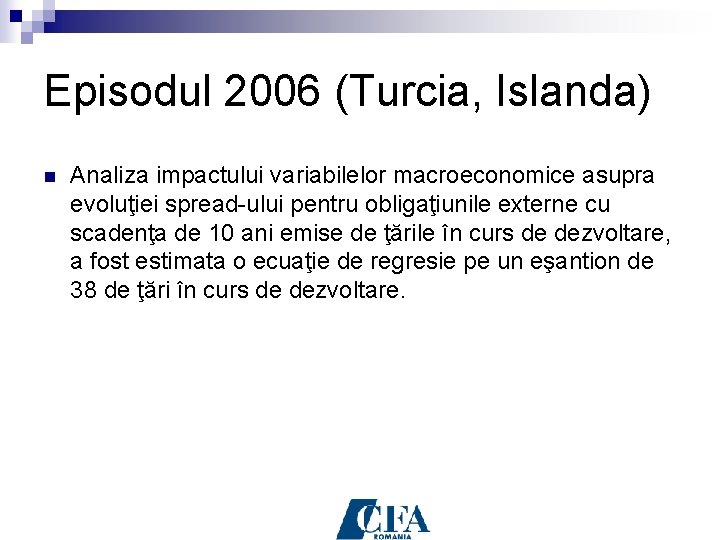 Episodul 2006 (Turcia, Islanda)

• Analiza impactului variabilelor macroeconomice asupra evoluţiei spread-ului pentru obligaţiunile externe cu scadenţa de 10 ani emise de ţările în curs de dezvoltare, a fost estimata o ecuaţie de regresie pe un eşantion de 38 de ţări în curs de dezvoltare.

CFA
ROMANIA